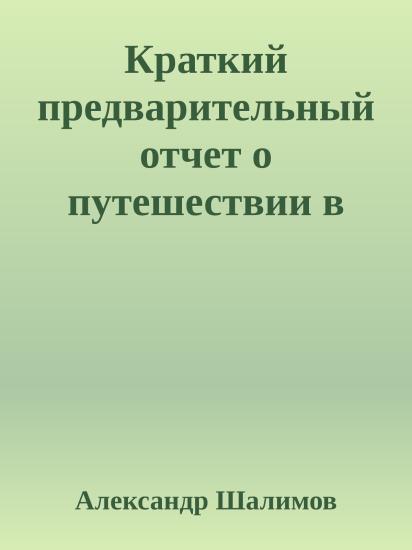 Краткий предварительный отчет о путешествии в

Александр Шалимов